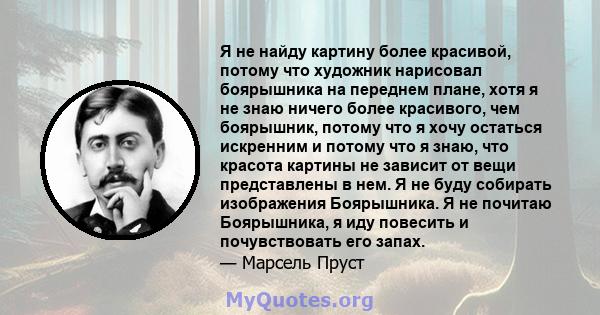 Я не найду картину более красивой, потому что художник нарисовал боярышника на переднем плане, хотя я не знаю ничего более красивого, чем боярышник, потому что я хочу остаться искренним и потому что я знаю, что красота картины не зависит от вещи представлены в нем. Я не буду собирать изображения Боярышника. Я не почитаю Боярышника, я иду повесить и почувствовать его запах.
— Марсель Пруст

MyQuotes.org